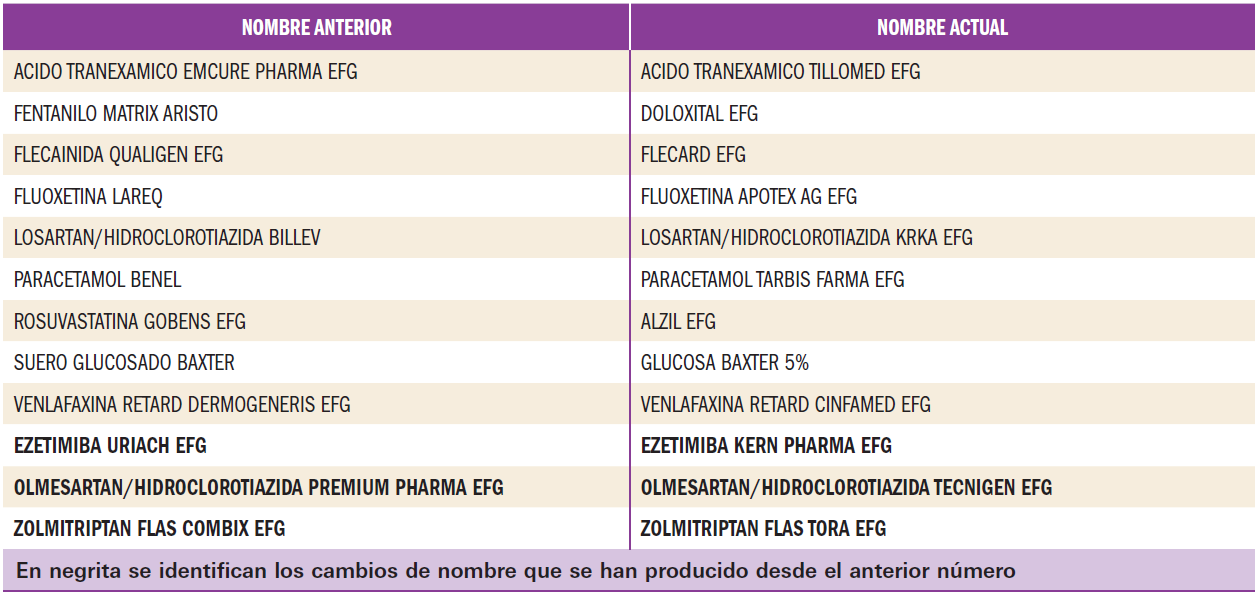 | NOMBRE ANTERIOR | NOMBRE ACTUAL |
|---|---|
| ACIDO TRANEXAMICO EMCURE PHARMA EFG | ACIDO TRANEXAMICO TILLOMED EFG |
| FENTANILO MATRIX ARISTO | DOLOXITAL EFG |
| FLECAINIDA QUALIGEN EFG | FLECARD EFG |
| FLUOXETINA LAREQ | FLUOXETINA APOTEX AG EFG |
| LOSARTAN/HIDROCLOROTIAZIDA BILLEV | LOSARTAN/HIDROCLOROTIAZIDA KRKA EFG |
| PARACETAMOL BENEL | PARACETAMOL TARBIS FARMA EFG |
| ROSUVASTATINA GOBENS EFG | ALZIL EFG |
| SUERO GLUCOSADO BAXTER | GLUCOSA BAXTER 5% |
| VENLAFAXINA RETARD DERMOGENERIS EFG | VENLAFAXINA RETARD CINFAMED EFG |
| EZETIMIBA URIACH EFG | EZETIMIBA KERN PHARMA EFG |
| OLMESARTAN/HIDROCLOROTIAZIDA PREMIUM PHARMA EFG | OLMESARTAN/HIDROCLOROTIAZIDA TECNIGEN EFG |
| ZOLMITRIPTAN FLAS COMBIX EFG | ZOLMITRIPTAN FLAS TORA EFG |

En negrita se identifican los cambios de nombre que se han producido desde el anterior número